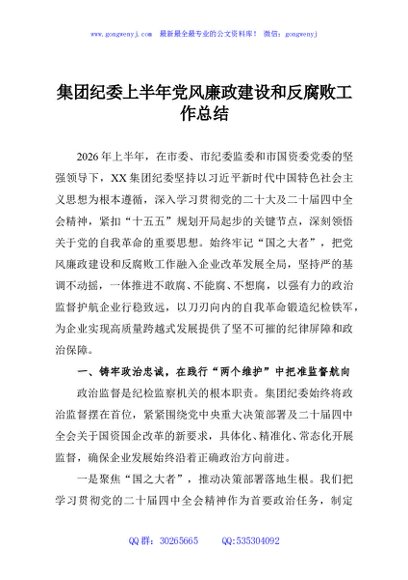 www.gongwenyj.com 最新最全最专业的公文资料库！ 微信：gongwenyj

集团纪委上半年党风廉政建设和反腐败工作总结

2026年上半年，在市委、市纪委监委和市国资委党委的坚强领导下，XX集团纪委坚持以习近平新时代中国特色社会主义思想为根本遵循，深入学习贯彻党的二十大及二十届四中全会精神，紧扣“十五五”规划开局起步的关键节点，深刻领悟关于党的自我革命的重要思想。始终牢记“国之大者”，把党风廉政建设和反腐败工作融入企业改革发展全局，坚持严的基调不动摇，一体推进不敢腐、不能腐、不想腐，以强有力的政治监督护航企业行稳致远，以刀刃向内的自我革命锻造纪检铁军，为企业实现高质量跨越式发展提供了坚不可摧的纪律屏障和政治保障。

一、铸牢政治忠诚，在践行“两个维护”中把准监督航向

政治监督是纪检监察机关的根本职责。集团纪委始终将政治监督摆在首位，紧紧围绕党中央重大决策部署及二十届四中全会关于国资国企改革的新要求，具体化、精准化、常态化开展监督，确保企业发展始终沿着正确政治方向前进。

一是聚焦“国之大者”，推动决策部署落地生根。我们把学习贯彻党的二十届四中全会精神作为首要政治任务，制定

QQ群：30265665 QQ:535304092